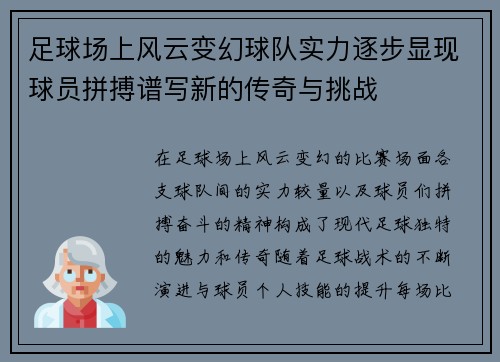 足球场上风云变幻球队实力逐步显现球员拼搏谱写新的传奇与挑战

在足球场上风云变幻的比赛场面各支球队间的实力较量以及球员们拼搏奋斗的精神构成了现代足球独特的魅力和传奇随着足球战术的不断演进与球员个人技能的提升每场比